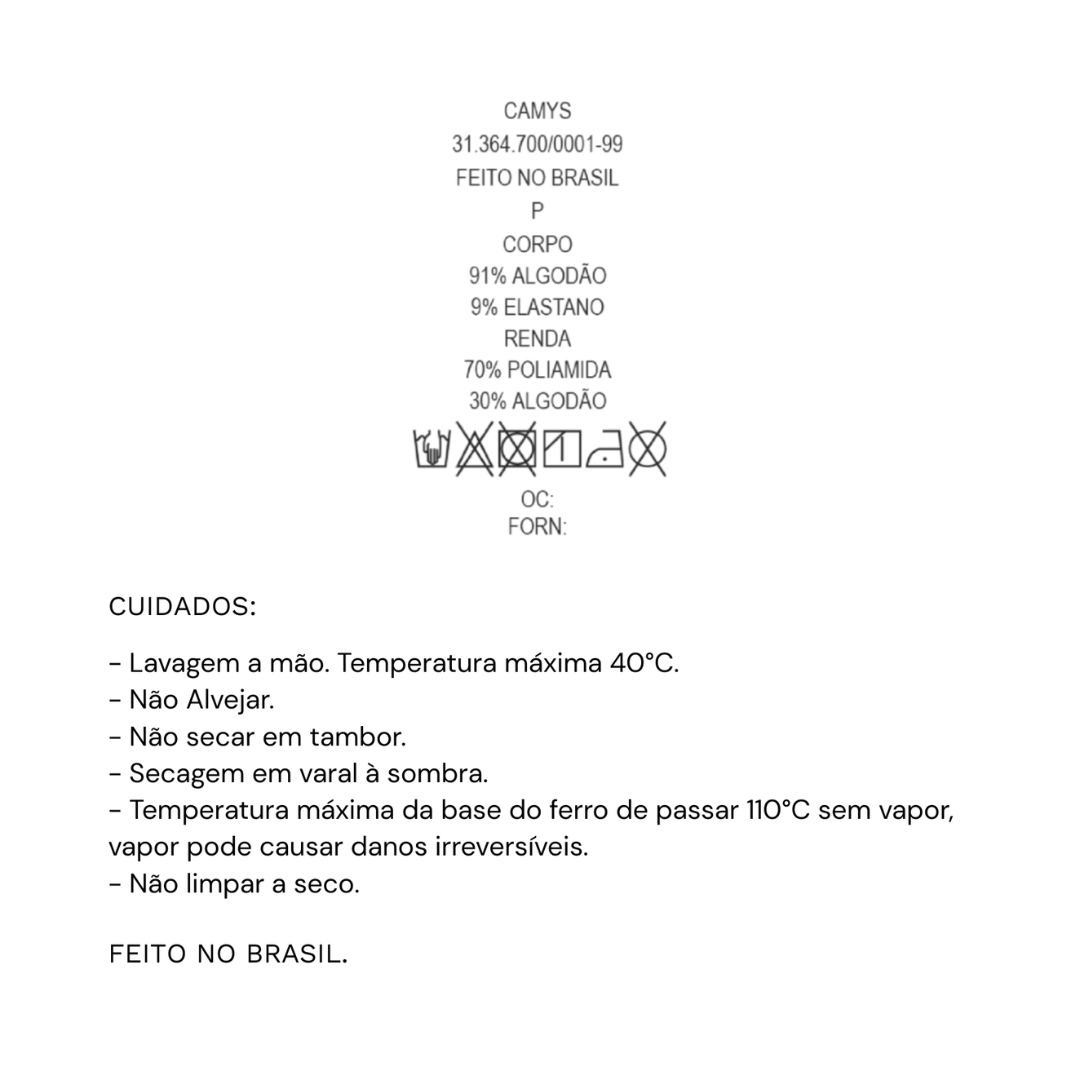 CAMYS
31.364.700/0001-99
FEITO NO BRASIL
P
CORPO
91% ALGODÃO
9% ELASTANO
RENDA
70% POLIAMIDA
30% ALGODÃO

OC:
FORN:

CUIDADOS:

- Lavagem a mão. Temperatura máxima 40°C.
- Não Alvejar.
- Não secar em tambor.
- Secagem em varal à sombra.
- Temperatura máxima da base do ferro de passar 110°C sem vapor, vapor pode causar danos irreversíveis.
- Não limpar a seco.

FEITO NO BRASIL.